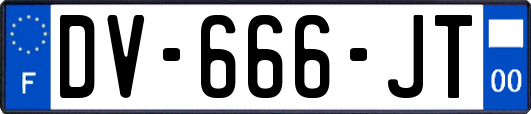 F

DV-666-JT

00